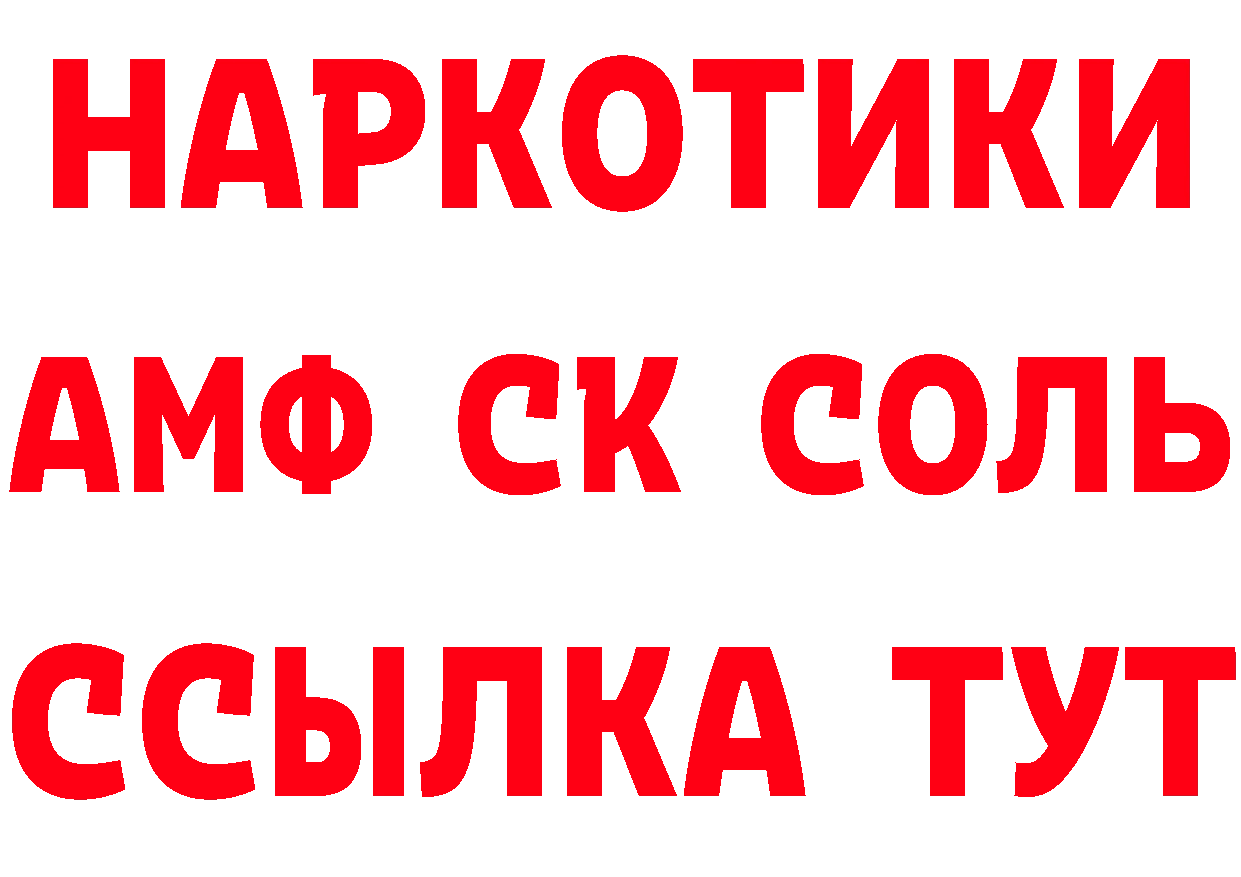 НАРКОТИКИ

АМФ СК СОЛЬ

ССЫЛКА ТУТ